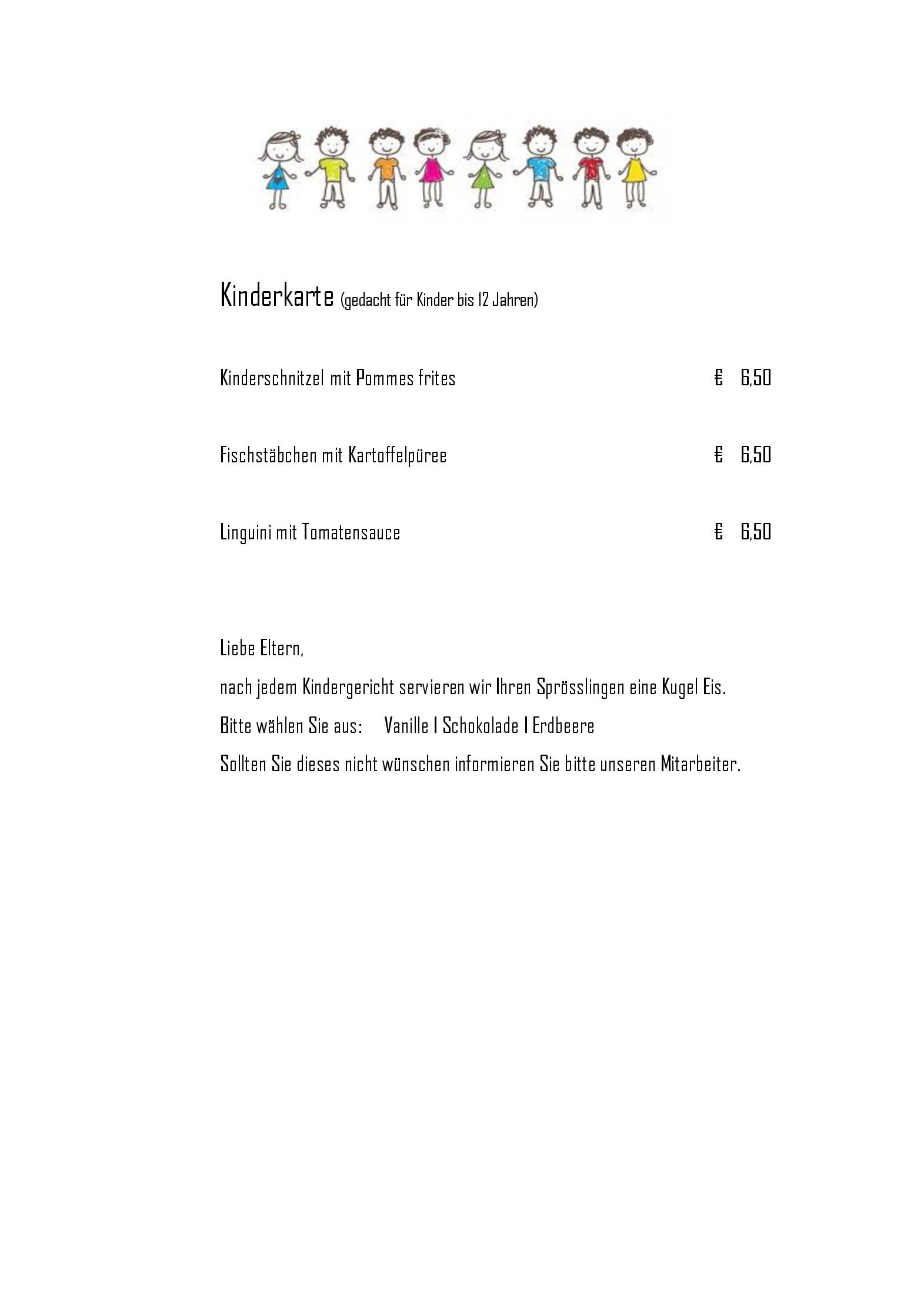 Kinderkarte (gedacht für Kinder bis 12 Jahren)

Kinderschnitzel mit Pommes frites € 6,50

Fischstäbchen mit Kartoffelpüree € 6,50

Linguini mit Tomatensauce € 6,50

Liebe Eltern,

nach jedem Kindergericht servieren wir Ihren Sprösslingen eine Kugel Eis.

Bitte wählen Sie aus: Vanille I Schokolade I Erdbeere

Sollten Sie dieses nicht wünschen informieren Sie bitte unseren Mitarbeiter.